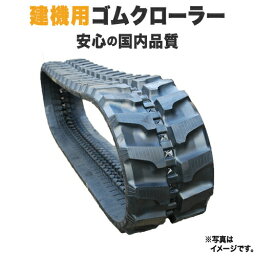 建機用ゴムクローラー
安心の国内品質

※写真は
イメージです。